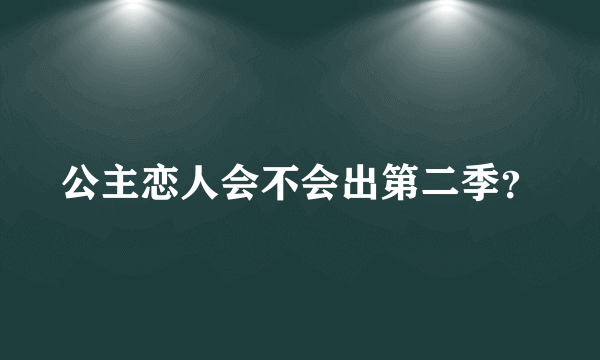 公主恋人会不会出第二季?